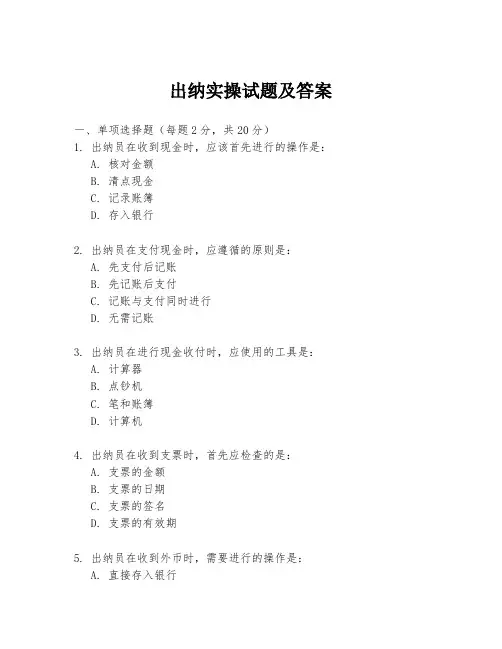 出纳实操试题及答案

一、单项选择题（每题2分，共20分）

1. 出纳员在收到现金时，应该首先进行的操作是：

A. 核对金额

B. 清点现金

C. 记录账簿

D. 存入银行

2. 出纳员在支付现金时，应遵循的原则是：

A. 先支付后记账

B. 先记账后支付

C. 记账与支付同时进行

D. 无需记账

3. 出纳员在进行现金收付时，应使用的工具是：

A. 计算器

B. 点钞机

C. 笔和账簿

D. 计算机

4. 出纳员在收到支票时，首先应检查的是：

A. 支票的金额

B. 支票的日期

C. 支票的签名

D. 支票的有效期

5. 出纳员在收到外币时，需要进行的操作是：

A. 直接存入银行